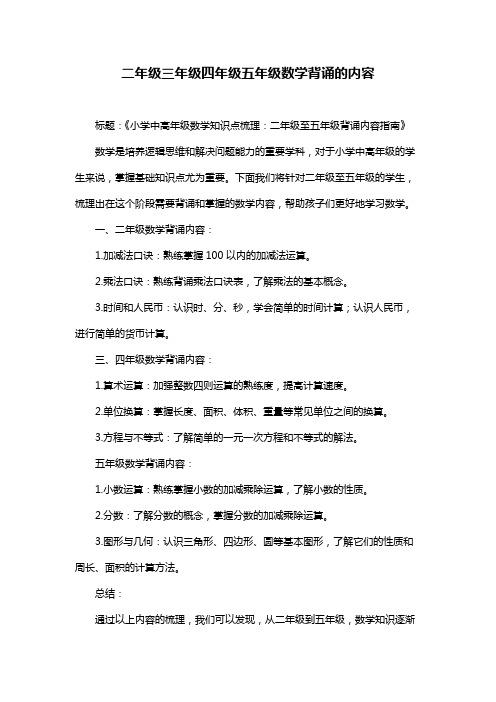 二年级三年级四年级五年级数学背诵的内容

标题：《小学中高年级数学知识点梳理：二年级至五年级背诵内容指南》

数学是培养逻辑思维和解决问题能力的重要学科，对于小学中高年级的学生来说，掌握基础知识点尤为重要。下面我们将针对二年级至五年级的学生，梳理出在这个阶段需要背诵和掌握的数学内容，帮助孩子们更好地学习数学。

一、二年级数学背诵内容：

1.加减法口诀：熟练掌握100以内的加减法运算。

2.乘法口诀：熟练背诵乘法口诀表，了解乘法的基本概念。

3.时间和人民币：认识时、分、秒，学会简单的时间计算；认识人民币，进行简单的货币计算。

三、四年级数学背诵内容：

1.算术运算：加强整数四则运算的熟练度，提高计算速度。

2.单位换算：掌握长度、面积、体积、重量等常见单位之间的换算。

3.方程与不等式：了解简单的一元一次方程和不等式的解法。

五年级数学背诵内容：

1.小数运算：熟练掌握小数的加减乘除运算，了解小数的性质。

2.分数：了解分数的概念，掌握分数的加减乘除运算。

3.图形与几何：认识三角形、四边形、圆等基本图形，了解它们的性质和周长、面积的计算方法。

总结：

通过以上内容的梳理，我们可以发现，从二年级到五年级，数学知识逐渐